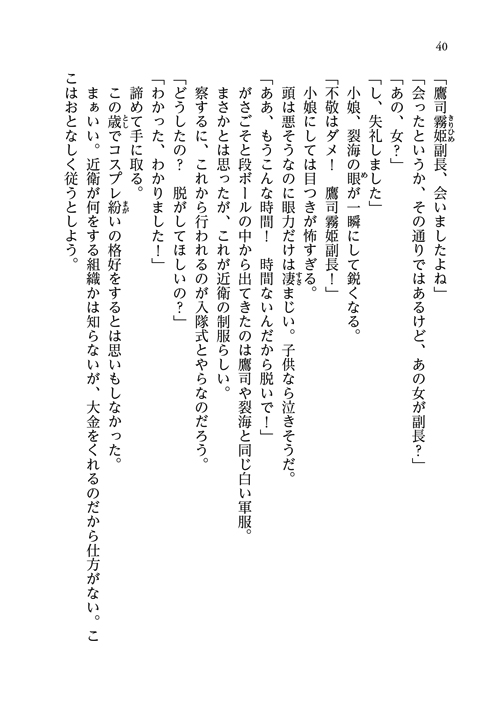 40

「鷹司霧姫副長、会いましたよね」

「会ったというか、その通りではあるけど、あの女が副長?」

「あの、女?」

「し、失礼しました」

小娘、裂海の眼が一瞬にして鋭くなる。

「不敬はダメ!　鷹司霧姫副長!」

小娘にしては目つきが怖すぎる。

頭は悪そうなのに眼力だけは凄まじい。子供なら泣きそうだ。

「ああ、もうこんな時間!　時間ないんだから脱いで!」

がさごそと段ボールの中から出てきたのは鷹司や裂海と同じ白い軍服。

まさかとは思ったが、これが近衛の制服らしい。

察するに、これから行われるのが入隊式とやらなのだろう。

「どうしたの?　脱がしてほしいの?」

「わかった、わかりました!」

諦めて手に取る。

この歳でコスプレ紛いの格好をするとは思いもしなかった。

まぁいい。近衛が何をする組織かは知らないが、大金をくれるのだから仕方がない。ここはおとなしく従うとしよう。